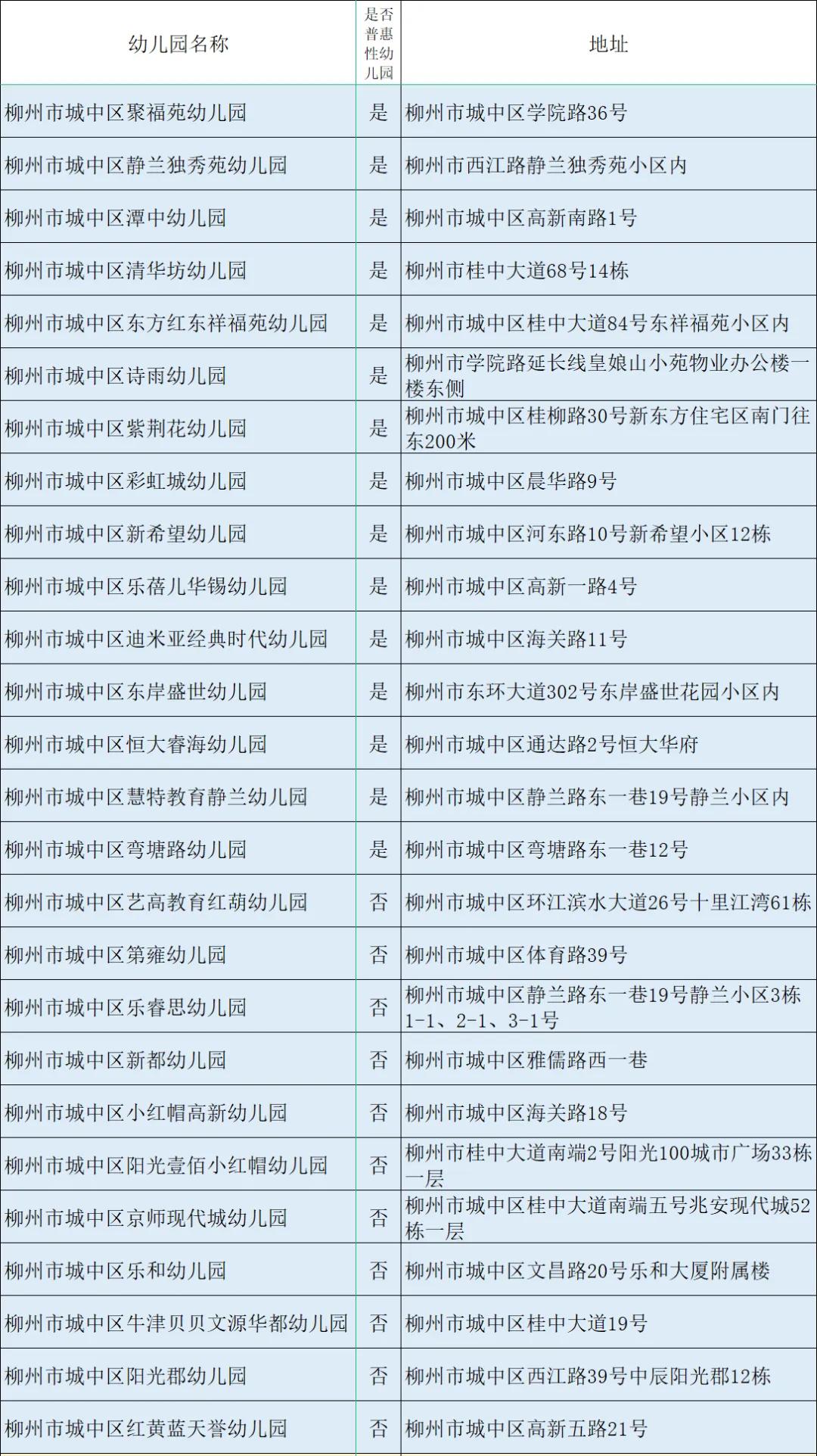 | 幼儿园名称 | 是否普惠性幼儿园 | 地址 |
|---|---|---|
| 柳州市城中区聚福苑幼儿园 | 是 | 柳州市城中区学院路36号 |
| 柳州市城中区静兰独秀苑幼儿园 | 是 | 柳州市西江路静兰独秀苑小区内 |
| 柳州市城中区潭中幼儿园 | 是 | 柳州市城中区高新南路1号 |
| 柳州市城中区清华坊幼儿园 | 是 | 柳州市桂中大道68号14栋 |
| 柳州市城中区东方红东祥福苑幼儿园 | 是 | 柳州市城中区桂中大道84号东祥福苑小区内 |
| 柳州市城中区诗雨幼儿园 | 是 | 柳州市学院路延长线皇娘山小苑物业办公楼一楼东侧 |
| 柳州市城中区紫荆花幼儿园 | 是 | 柳州市城中区桂柳路30号新东方住宅区南门往东200米 |
| 柳州市城中区彩虹城幼儿园 | 是 | 柳州市城中区晨华路9号 |
| 柳州市城中区新希望幼儿园 | 是 | 柳州市城中区河东路10号新希望小区12栋 |
| 柳州市城中区乐蓓儿华锡幼儿园 | 是 | 柳州市城中区高新一路4号 |
| 柳州市城中区迪米亚经典时代幼儿园 | 是 | 柳州市城中区海关路11号 |
| 柳州市城中区东岸盛世幼儿园 | 是 | 柳州市东环大道302号东岸盛世花园小区内 |
| 柳州市城中区恒大睿海幼儿园 | 是 | 柳州市城中区通达路2号恒大华府 |
| 柳州市城中区慧特教育静兰幼儿园 | 是 | 柳州市城中区静兰路东一巷19号静兰小区内 |
| 柳州市城中区弯塘路幼儿园 | 是 | 柳州市城中区弯塘路东一巷12号 |
| 柳州市城中区艺高教育红葫幼儿园 | 否 | 柳州市城中区环江滨水大道26号十里江湾61栋 |
| 柳州市城中区第雍幼儿园 | 否 | 柳州市城中区体育路39号 |
| 柳州市城中区乐睿思幼儿园 | 否 | 柳州市城中区静兰路东一巷19号静兰小区3栋1-1、2-1、3-1号 |
| 柳州市城中区新都幼儿园 | 否 | 柳州市城中区雅儒路西一巷 |
| 柳州市城中区小红帽高新幼儿园 | 否 | 柳州市城中区海关路18号 |
| 柳州市城中区阳光壹佰小红帽幼儿园 | 否 | 柳州市桂中大道南端2号阳光100城市广场33栋一层 |
| 柳州市城中区京师现代城幼儿园 | 否 | 柳州市城中区桂中大道南端五号兆安现代城52栋一层 |
| 柳州市城中区乐和幼儿园 | 否 | 柳州市城中区文昌路20号乐和大厦附属楼 |
| 柳州市城中区牛津贝贝文源华都幼儿园 | 否 | 柳州市城中区桂中大道19号 |
| 柳州市城中区阳光郡幼儿园 | 否 | 柳州市城中区西江路39号中辰阳光郡12栋 |
| 柳州市城中区红黄蓝天誉幼儿园 | 否 | 柳州市城中区高新五路21号 |